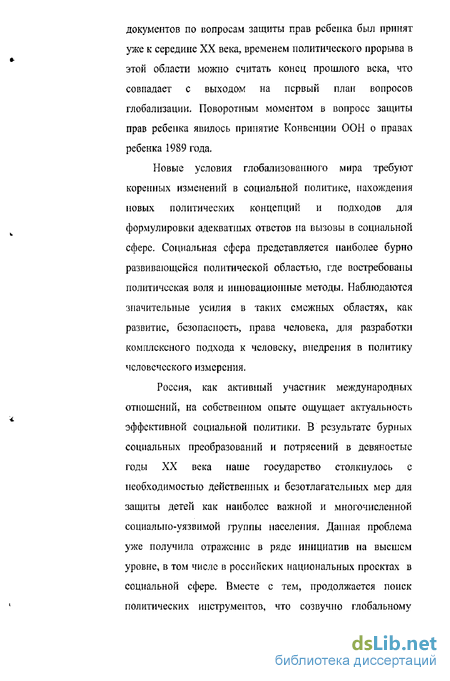 документов по вопросам защиты прав ребенка был принят уже к середине XX века, временем политического прорыва в этой области можно считать конец прошлого века, что совпадает с выходом на первый план вопросов глобализации. Поворотным моментом в вопросе защиты прав ребенка явилось принятие Конвенции ООН о правах ребенка 1989 года.

Новые условия глобализованного мира требуют коренных изменений в социальной политике, нахождения новых политических концепций и подходов для формулировки адекватных ответов на вызовы в социальной сфере. Социальная сфера представляется наиболее бурно развивающейся политической областью, где востребованы политическая воля и инновационные методы. Наблюдаются значительные усилия в таких смежных областях, как развитие, безопасность, права человека, для разработки комплексного подхода к человеку, внедрения в политику человеческого измерения.

Россия, как активный участник международных отношений, на собственном опыте ощущает актуальность эффективной социальной политики. В результате бурных социальных преобразований и потрясений в девяностые годы XX века наше государство столкнулось с необходимостью действенных и безотлагательных мер для защиты детей как наиболее важной и многочисленной социально-уязвимой группы населения. Данная проблема уже получила отражение в ряде инициатив на высшем уровне, в том числе в российских национальных проектах в социальной сфере. Вместе с тем, продолжается поиск политических инструментов, что созвучно глобальному

dsLib.net
библиотека диссертаций